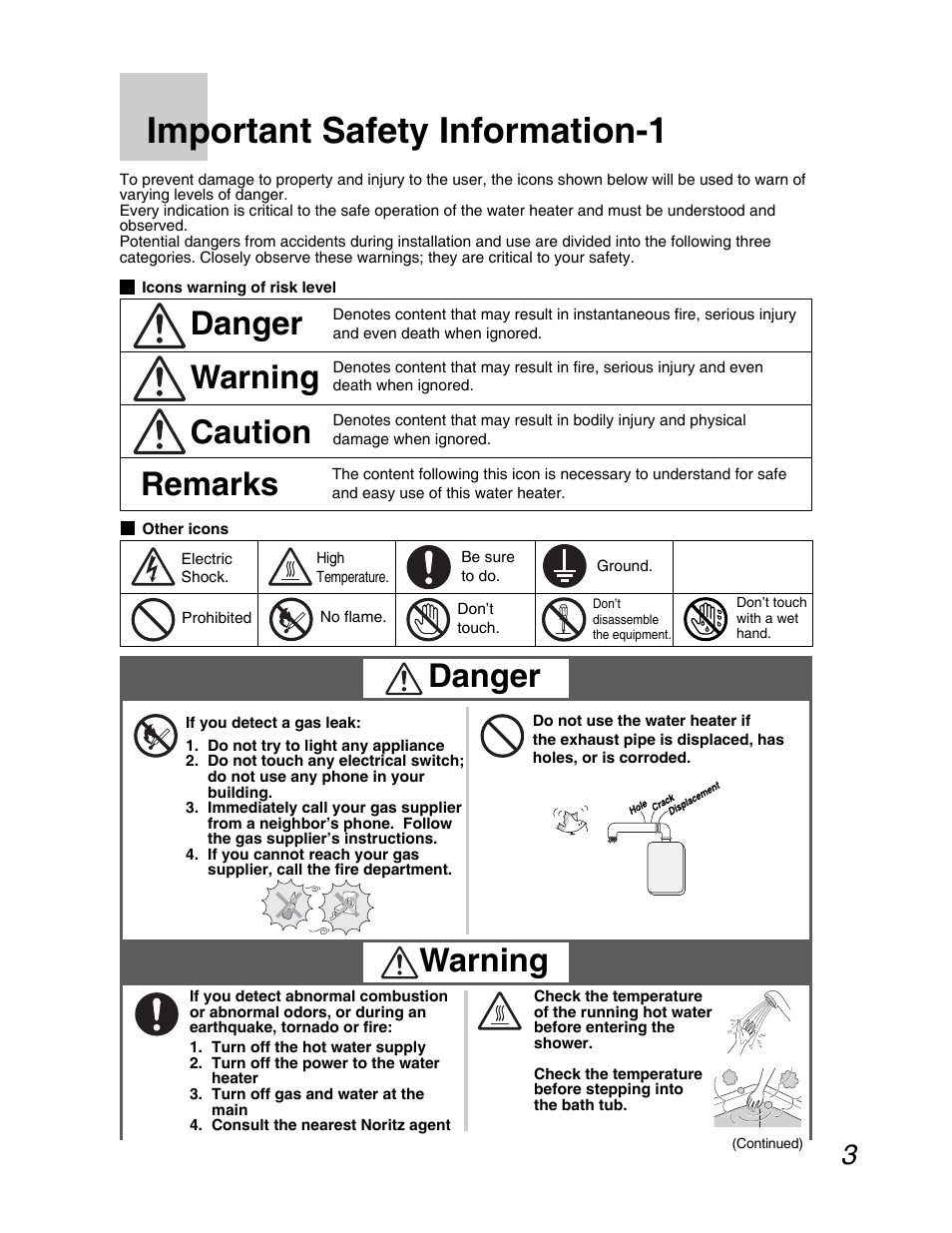 Important Safety Information-1

To prevent damage to property and injury to the user, the icons shown below will be used to warn of varying levels of danger.
Every indication is critical to the safe operation of the water heater and must be understood and observed.
Potential dangers from accidents during installation and use are divided into the following three categories. Closely observe these warnings; they are critical to your safety.

Icons warning of risk level

| | |
|---|---|
| Danger | Denotes content that may result in instantaneous fire, serious injury and even death when ignored. |
| Warning | Denotes content that may result in fire, serious injury and even death when ignored. |
| Caution | Denotes content that may result in bodily injury and physical damage when ignored. |
| Remarks | The content following this icon is necessary to understand for safe and easy use of this water heater. |

Other icons

| | | | | |
|---|---|---|---|---|
| Electric Shock. | High Temperature. | Be sure to do. | Ground. | |
| Prohibited | No flame. | Don't touch. | Don't disassemble the equipment. | Don't touch with a wet hand. |

Danger

If you detect a gas leak:
1. Do not try to light any appliance
2. Do not touch any electrical switch; do not use any phone in your building.
3. Immediately call your gas supplier from a neighbor's phone. Follow the gas supplier's instructions.
4. If you cannot reach your gas supplier, call the fire department.

Do not use the water heater if the exhaust pipe is displaced, has holes, or is corroded.

Hole Crack Displacement

Warning

If you detect abnormal combustion or abnormal odors, or during an earthquake, tornado or fire:
1. Turn off the hot water supply
2. Turn off the power to the water heater
3. Turn off gas and water at the main
4. Consult the nearest Noritz agent

Check the temperature of the running hot water before entering the shower.

Check the temperature before stepping into the bath tub.

(Continued)

3